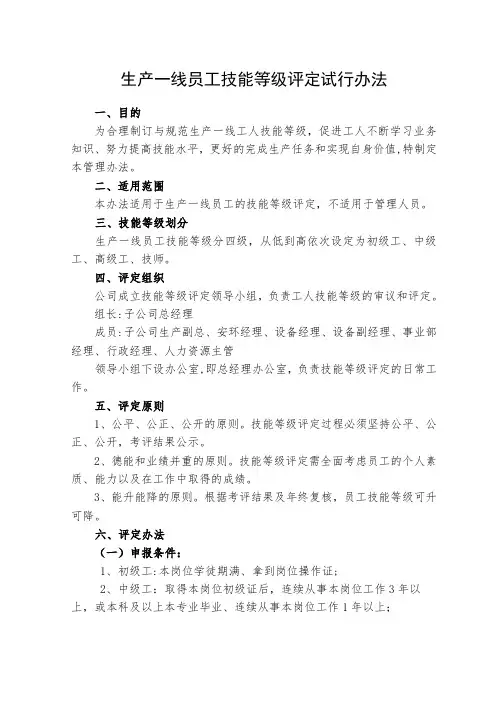 生产一线员工技能等级评定试行办法

一、目的

为合理制订与规范生产一线工人技能等级，促进工人不断学习业务知识、努力提高技能水平，更好的完成生产任务和实现自身价值，特制定本管理办法。

二、适用范围

本办法适用于生产一线员工的技能等级评定，不适用于管理人员。

三、技能等级划分

生产一线员工技能等级分四级，从低到高依次设定为初级工、中级工、高级工、技师。

四、评定组织

公司成立技能等级评定领导小组，负责工人技能等级的审议和评定。

组长：子公司总经理

成员：子公司生产副总、安环经理、设备经理、设备副经理、事业部经理、行政经理、人力资源主管

领导小组下设办公室，即总经理办公室，负责技能等级评定的日常工作。

五、评定原则

1、公平、公正、公开的原则。技能等级评定过程必须坚持公平、公正、公开，考评结果公示。

2、德能和业绩并重的原则。技能等级评定需全面考虑员工的个人素质、能力以及在工作中取得的成绩。

3、能升能降的原则。根据考评结果及年终复核，员工技能等级可升可降。

六、评定办法

（一）申报条件：

1、初级工：本岗位学徒期满、拿到岗位操作证；

2、中级工：取得本岗位初级证后，连续从事本岗位工作3年以上，或本科及以上本专业毕业、连续从事本岗位工作1年以上；